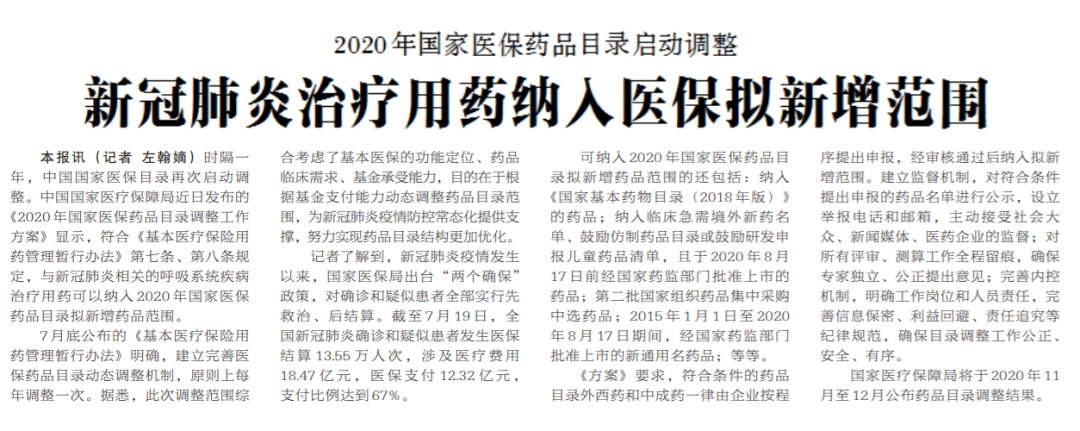 2020年国家医保药品目录启动调整

新冠肺炎治疗用药纳入医保拟新增范围

本报讯（记者 左翰嫡）时隔一年，中国国家医保目录再次启动调整。中国国家医疗保障局近日发布的《2020年国家医保药品目录调整工作方案》显示，符合《基本医疗保险用药管理暂行办法》第七条、第八条规定，与新冠肺炎相关的呼吸系统疾病治疗用药可以纳入2020年国家医保药品目录拟新增药品范围。

7月底公布的《基本医疗保险用药管理暂行办法》明确，建立完善医保药品目录动态调整机制，原则上每年调整一次。据悉，此次调整范围综合考虑了基本医保的功能定位、药品临床需求、基金承受能力，目的在于根据基金支付能力动态调整药品目录范围，为新冠肺炎疫情防控常态化提供支撑，努力实现药品目录结构更加优化。

记者了解到，新冠肺炎疫情发生以来，国家医保局出台“两个确保”政策，对确诊和疑似患者全部实行先救治、后结算。截至7月19日，全国新冠肺炎确诊和疑似患者发生医保结算13.55万人次，涉及医疗费用18.47亿元，医保支付12.32亿元，支付比例达到67%。

可纳入2020年国家医保药品目录拟新增药品范围的还包括：纳入《国家基本药物目录（2018年版）》的药品；纳入临床急需境外新药名单、鼓励仿制药品目录或鼓励研发申报儿童药品清单，且于2020年8月17日前经国家药监部门批准上市的药品；第二批国家组织药品集中采购中选药品；2015年1月1日至2020年8月17日期间，经国家药监部门批准上市的新通用名药品；等等。

《方案》要求，符合条件的药品目录外西药和中成药一律由企业按程序提出申报，经审核通过后纳入拟新增范围。建立监督机制，对符合条件提出申报的药品名单进行公示，设立举报电话和邮箱，主动接受社会大众、新闻媒体、医药企业的监督；对所有评审、测算工作全程留痕，确保专家独立、公正提出意见；完善内控机制，明确工作岗位和人员责任，完善信息保密、利益回避、责任追究等纪律规范，确保目录调整工作公正、安全、有序。

国家医疗保障局将于2020年11月至12月公布药品目录调整结果。